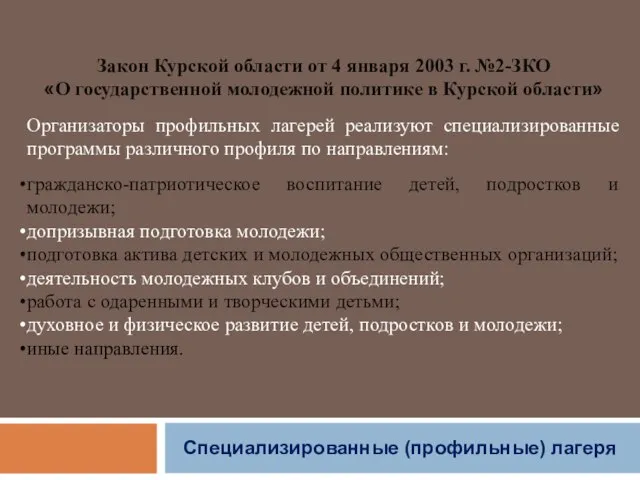 Закон Курской области от 4 января 2003 г. №2-ЗКО
«О государственной молодежной политике в Курской области»

Организаторы профильных лагерей реализуют специализированные программы различного профиля по направлениям:

•гражданско-патриотическое воспитание детей, подростков и молодежи;
•допризывная подготовка молодежи;
•подготовка актива детских и молодежных общественных организаций;
•деятельность молодежных клубов и объединений;
•работа с одаренными и творческими детьми;
•духовное и физическое развитие детей, подростков и молодежи;
•иные направления.

Специализированные (профильные) лагеря